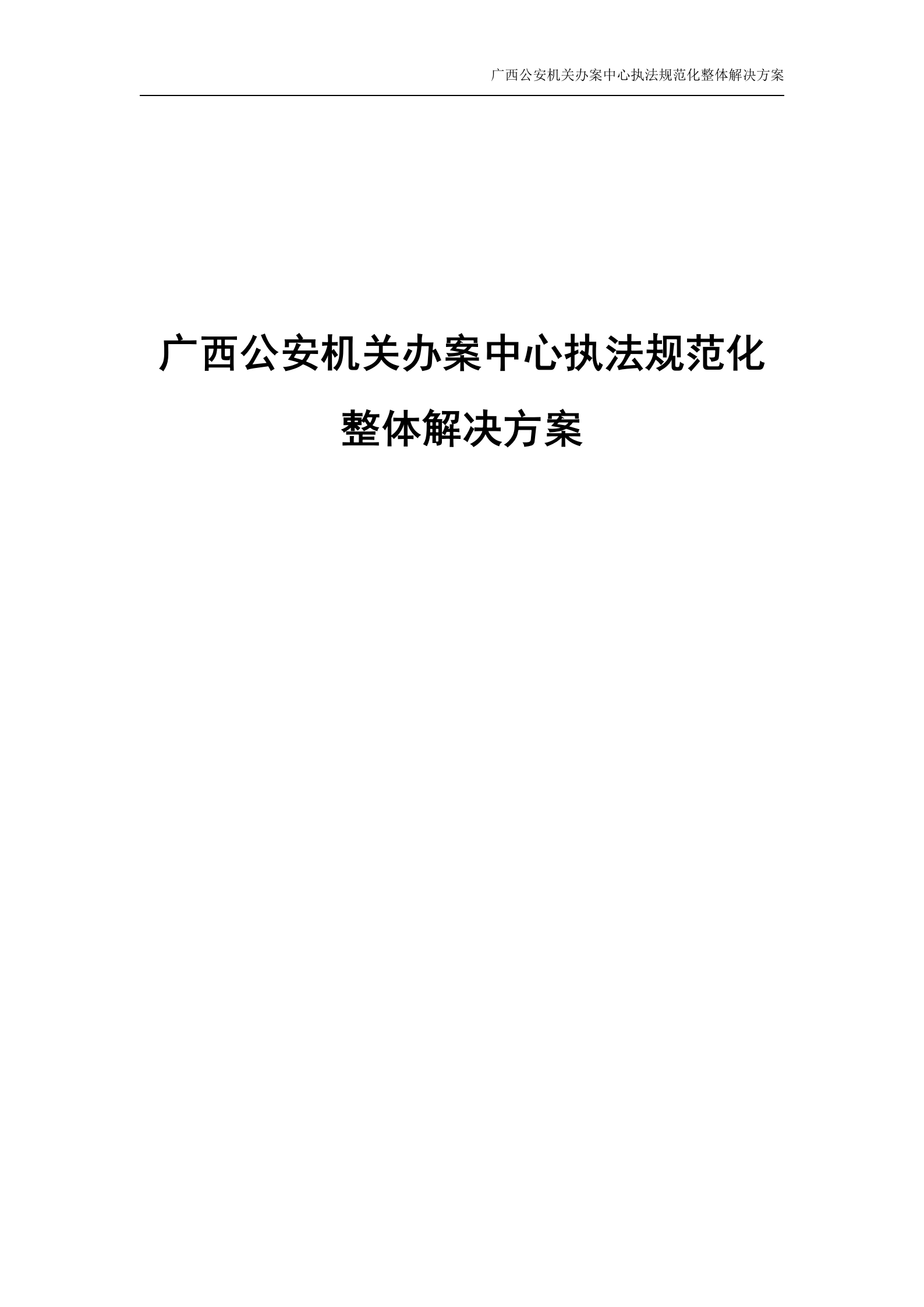 广西公安机关办案中心执法规范化整体解决方案

广西公安机关办案中心执法规范化
整体解决方案